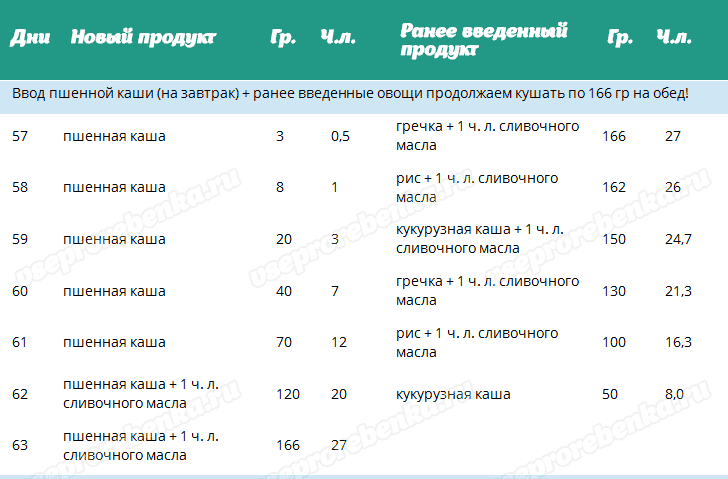 | Дни | Новый продукт | Гр. | Ч.л. | Ранее введенный продукт | Гр. | Ч.л. |
|---|---|---|---|---|---|---|
| Ввод пшенной каши (на завтрак) + ранее введенные овощи продолжаем кушать по 166 гр на обед! | | | | | | |
| 57 | пшенная каша | 3 | 0,5 | гречка + 1 ч. л. сливочного масла | 166 | 27 |
| 58 | пшенная каша | 8 | 1 | рис + 1 ч. л. сливочного масла | 162 | 26 |
| 59 | пшенная каша | 20 | 3 | кукурузная каша + 1 ч. л. сливочного масла | 150 | 24,7 |
| 60 | пшенная каша | 40 | 7 | гречка + 1 ч. л. сливочного масла | 130 | 21,3 |
| 61 | пшенная каша | 70 | 12 | рис + 1 ч. л. сливочного масла | 100 | 16,3 |
| 62 | пшенная каша + 1 ч. л. сливочного масла | 120 | 20 | кукурузная каша | 50 | 8,0 |
| 63 | пшенная каша + 1 ч. л. сливочного масла | 166 | 27 | | | |

vseprorebenka.ru